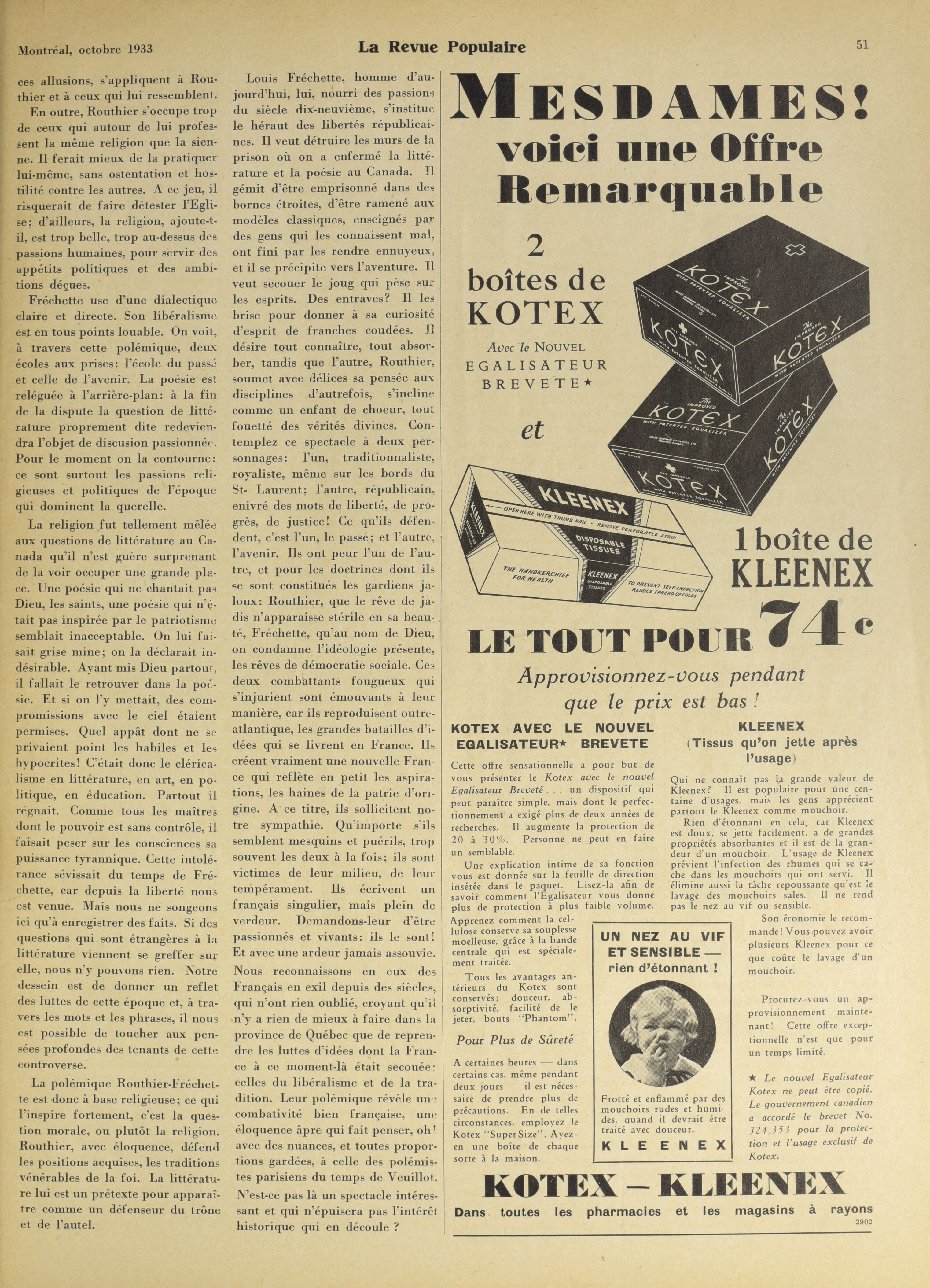 Montréal, octobre 1933

La Revue Populaire

51

ces allusions, s'appliquent à Routhier et à ceux qui lui ressemblent.

En outre, Routhier s'occupe trop de ceux qui autour de lui professent la même religion que la sienne. Il ferait mieux de la pratiquer lui-même, sans ostentation et hostilité contre les autres. A ce jeu, il risquerait de faire détester l'Eglise; d'ailleurs, la religion, ajoute-t-il, est trop belle, trop au-dessus des passions humaines, pour servir des appétits politiques et des ambitions déçues.

Fréchette use d'une dialectique claire et directe. Son libéralisme est en tous points louable. On voit, à travers cette polémique, deux écoles aux prises: l'école du passé et celle de l'avenir. La poésie est reléguée à l'arrière-plan: à la fin de la dispute la question de littérature proprement dite redeviendra l'objet de discusion passionnée. Pour le moment on la contourne: ce sont surtout les passions religieuses et politiques de l'époque qui dominent la querelle.

La religion fut tellement mêlée aux questions de littérature au Canada qu'il n'est guère surprenant de la voir occuper une grande place. Une poésie qui ne chantait pas Dieu, les saints, une poésie qui n'était pas inspirée par le patriotisme semblait inacceptable. On lui faisait grise mine; on la déclarait indésirable. Ayant mis Dieu partout, il fallait le retrouver dans la poésie. Et si on l'y mettait, des compromissions avec le ciel étaient permises. Quel appât dont ne se privaient point les habiles et les hypocrites! C'était donc le cléricalisme en littérature, en art, en politique, en éducation. Partout il régnait. Comme tous les maîtres dont le pouvoir est sans contrôle, il faisait peser sur les consciences sa puissance tyrannique. Cette intolérance sévissait du temps de Fréchette, car depuis la liberté nous est venue. Mais nous ne songeons ici qu'à enregistrer des faits. Si des questions qui sont étrangères à la littérature viennent se greffer sur elle, nous n'y pouvons rien. Notre dessein est de donner un reflet des luttes de cette époque et, à travers les mots et les phrases, il nous est possible de toucher aux pensées profondes des tenants de cette controverse.

La polémique Routhier-Fréchette est donc à base religieuse; ce qui l'inspire fortement, c'est la question morale, ou plutôt la religion. Routhier, avec éloquence, défend les positions acquises, les traditions vénérables de la foi. La littérature lui est un prétexte pour apparaître comme un défenseur du trône et de l'autel.

Louis Fréchette, homme d'aujourd'hui, lui, nourri des passions du siècle dix-neuvième, s'institue le héraut des libertés républicaines. Il veut détruire les murs de la prison où on a enfermé la littérature et la poésie au Canada. Il gémit d'être emprisonné dans des bornes étroites, d'être ramené aux modèles classiques, enseignés par des gens qui les connaissent mal, ont fini par les rendre ennuyeux, et il se précipite vers l'aventure. Il veut secouer le joug qui pèse sur les esprits. Des entraves? Il les brise pour donner à sa curiosité d'esprit de franches coudées. Il désire tout connaître, tout absorber, tandis que l'autre, Routhier, soumet avec délices sa pensée aux disciplines d'autrefois, s'incline comme un enfant de choeur, tout fouetté des vérités divines. Contemplez ce spectacle à deux personnages: l'un, traditionnaliste, royaliste, même sur les bords du St- Laurent; l'autre, républicain, enivré des mots de liberté, de progrès, de justice! Ce qu'ils défendent, c'est l'un, le passé; et l'autre, l'avenir. Ils ont peur l'un de l'autre, et pour les doctrines dont ils se sont constitués les gardiens jaloux: Routhier, que le rêve de jadis n'apparaisse stérile en sa beauté, Fréchette, qu'au nom de Dieu, on condamne l'idéologie présente, les rêves de démocratie sociale. Ces deux combattants fougueux qui s'injurient sont émouvants à leur manière, car ils reproduisent outre-atlantique, les grandes batailles d'idées qui se livrent en France. Ils créent vraiment une nouvelle France qui reflète en petit les aspirations, les haines de la patrie d'origine. A ce titre, ils sollicitent notre sympathie. Qu'importe s'ils semblent mesquins et puérils, trop souvent les deux à la fois; ils sont victimes de leur milieu, de leur tempérament. Ils écrivent un français singulier, mais plein de verdeur. Demandons-leur d'être passionnés et vivants: ils le sont! Et avec une ardeur jamais assouvie. Nous reconnaissons en eux des Français en exil depuis des siècles, qui n'ont rien oublié, croyant qu'il n'y a rien de mieux à faire dans la province de Québec que de reprendre les luttes d'idées dont la France à ce moment-là était secouée: celles du libéralisme et de la tradition. Leur polémique révèle une combativité bien française, une éloquence âpre qui fait penser, oh! avec des nuances, et toutes proportions gardées, à celle des polémistes parisiens du temps de Veuillot. N'est-ce pas là un spectacle intéressant et qui n'épuisera pas l'intérêt historique qui en découle ?

MESDAMES!
voici une Offre Remarquable

2 boîtes de KOTEX
Avec le NOUVEL EGALISATEUR BREVETE★
et

The IMPROVED KOTEX WITH PATENTED EQUALIZER

KLEENEX
OPEN HERE WITH THUMB NAIL - REMOVE PERFORATED STRIP
DISPOSABLE TISSUES
THE HANDKERCHIEF FOR HEALTH
KLEENEX DISPOSABLE TISSUES
TO PREVENT SELF-INFECTION REDUCE SPREAD OF COLDS

1 boîte de KLEENEX

LE TOUT POUR 74c

Approvisionnez-vous pendant que le prix est bas !

KOTEX AVEC LE NOUVEL EGALISATEUR★ BREVETE

Cette offre sensationnelle a pour but de vous présenter le Kotex avec le nouvel Egalisateur Breveté . . . un dispositif qui peut paraître simple, mais dont le perfectionnement a exigé plus de deux années de recherches. Il augmente la protection de 20 à 30%. Personne ne peut en faire un semblable.

Une explication intime de sa fonction vous est donnée sur la feuille de direction insérée dans le paquet. Lisez-la afin de savoir comment l'Egalisateur vous donne plus de protection à plus faible volume. Apprenez comment la cellulose conserve sa souplesse moelleuse, grâce à la bande centrale qui est spécialement traitée.

Tous les avantages antérieurs du Kotex sont conservés; douceur, absorptivité, facilité de le jeter, bouts "Phantom".

Pour Plus de Sûreté

A certaines heures — dans certains cas, même pendant deux jours — il est nécessaire de prendre plus de précautions. En de telles circonstances, employez le Kotex "Super Size". Ayez-en une boîte de chaque sorte à la maison.

UN NEZ AU VIF ET SENSIBLE — rien d'étonnant !

Frotté et enflammé par des mouchoirs rudes et humides, quand il devrait être traité avec douceur.
KLEENEX

KLEENEX
(Tissus qu'on jette après l'usage)

Qui ne connaît pas la grande valeur de Kleenex? Il est populaire pour une centaine d'usages, mais les gens apprécient partout le Kleenex comme mouchoir.

Rien d'étonnant en cela, car Kleenex est doux, se jette facilement, a de grandes propriétés absorbantes et il est de la grandeur d'un mouchoir. L'usage de Kleenex prévient l'infection des rhumes qui se cache dans les mouchoirs qui ont servi. Il élimine aussi la tâche repoussante qu'est le lavage des mouchoirs sales. Il ne rend pas le nez au vif ou sensible.

Son économie le recommande! Vous pouvez avoir plusieurs Kleenex pour ce que coûte le lavage d'un mouchoir.

Procurez-vous un approvisionnement maintenant! Cette offre exceptionnelle n'est que pour un temps limité.

★ Le nouvel Egalisateur Kotex ne peut être copié. Le gouvernement canadien a accordé le brevet No. 324,353 pour la protection et l'usage exclusif de Kotex.

KOTEX — KLEENEX
Dans toutes les pharmacies et les magasins à rayons
2902